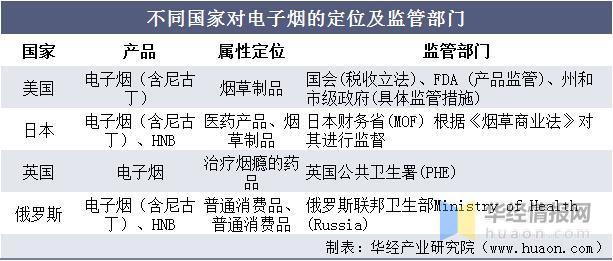 不同国家对电子烟的定位及监管部门

| 国家 | 产品 | 属性定位 | 监管部门 |
|---|---|---|---|
| 美国 | 电子烟（含尼古丁） | 烟草制品 | 国会(税收立法)、FDA（产品监管)、州和市级政府(具体监管措施) |
| 日本 | 电子烟（含尼古丁）、HNB | 医药产品、烟草制品 | 日本财务省(MOF）根据《烟草商业法》对其进行监督 |
| 英国 | 电子烟 | 治疗烟瘾的药品 | 英国公共卫生署(PHE) |
| 俄罗斯 | 电子烟（含尼古丁）、HNB | 普通消费品、普通消费品 | 俄罗斯联邦卫生部Ministry of Health (Russia) |

制表：华经产业研究院（www.huaon.com）

华经情报网
huaon.com